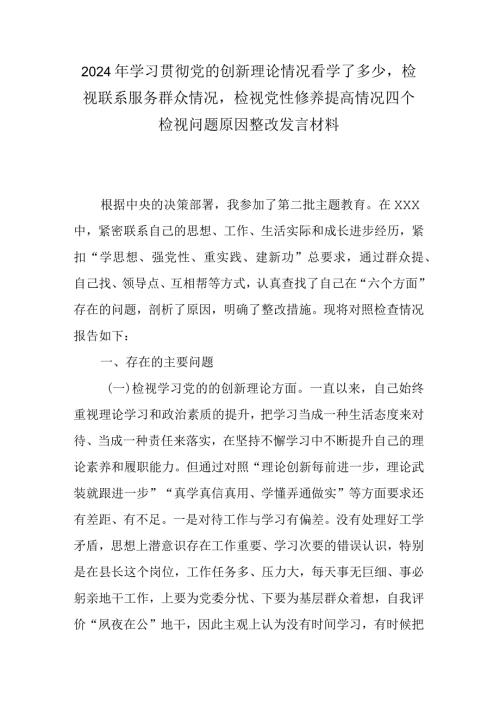 2024年学习贯彻党的创新理论情况看学了多少，检视联系服务群众情况，检视党性修养提高情况四个检视问题原因整改发言材料

根据中央的决策部署，我参加了第二批主题教育。在XXX中，紧密联系自己的思想、工作、生活实际和成长进步经历，紧扣“学思想、强党性、重实践、建新功”总要求，通过群众提、自己找、领导点、互相帮等方式，认真查找了自己在“六个方面”存在的问题，剖析了原因，明确了整改措施。现将对照检查情况报告如下：

一、存在的主要问题

(一)检视学习党的的创新理论方面。一直以来，自己始终重视理论学习和政治素质的提升，把学习当成一种生活态度来对待、当成一种责任来落实，在坚持不懈学习中不断提升自己的理论素养和履职能力。但通过对照“理论创新每前进一步，理论武装就跟进一步”“真学真信真用、学懂弄通做实”等方面要求还有差距、有不足。一是对待工作与学习有偏差。没有处理好工学矛盾，思想上潜意识存在工作重要、学习次要的错误认识，特别是在县长这个岗位，工作任务多、压力大，每天事无巨细、事必躬亲地干工作，上要为党委分忧、下要为基层群众着想，自我评价“夙夜在公”地干，因此主观上认为没有时间学习，有时候把